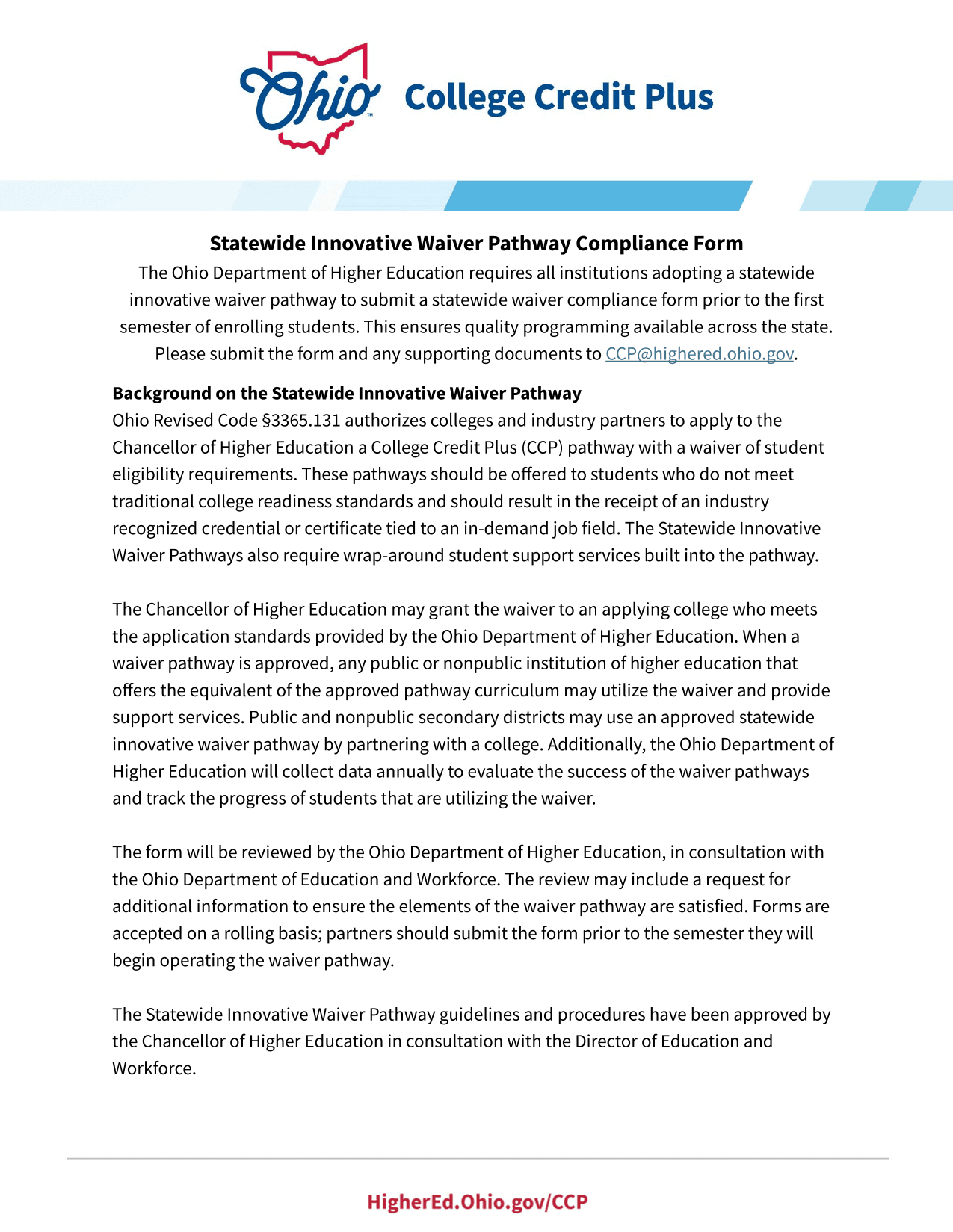 Ohio™ College Credit Plus

Statewide Innovative Waiver Pathway Compliance Form

The Ohio Department of Higher Education requires all institutions adopting a statewide innovative waiver pathway to submit a statewide waiver compliance form prior to the first semester of enrolling students. This ensures quality programming available across the state. Please submit the form and any supporting documents to CCP@highered.ohio.gov.

Background on the Statewide Innovative Waiver Pathway

Ohio Revised Code §3365.131 authorizes colleges and industry partners to apply to the Chancellor of Higher Education a College Credit Plus (CCP) pathway with a waiver of student eligibility requirements. These pathways should be offered to students who do not meet traditional college readiness standards and should result in the receipt of an industry recognized credential or certificate tied to an in-demand job field. The Statewide Innovative Waiver Pathways also require wrap-around student support services built into the pathway.

The Chancellor of Higher Education may grant the waiver to an applying college who meets the application standards provided by the Ohio Department of Higher Education. When a waiver pathway is approved, any public or nonpublic institution of higher education that offers the equivalent of the approved pathway curriculum may utilize the waiver and provide support services. Public and nonpublic secondary districts may use an approved statewide innovative waiver pathway by partnering with a college. Additionally, the Ohio Department of Higher Education will collect data annually to evaluate the success of the waiver pathways and track the progress of students that are utilizing the waiver.

The form will be reviewed by the Ohio Department of Higher Education, in consultation with the Ohio Department of Education and Workforce. The review may include a request for additional information to ensure the elements of the waiver pathway are satisfied. Forms are accepted on a rolling basis; partners should submit the form prior to the semester they will begin operating the waiver pathway.

The Statewide Innovative Waiver Pathway guidelines and procedures have been approved by the Chancellor of Higher Education in consultation with the Director of Education and Workforce.

HigherEd.Ohio.gov/CCP